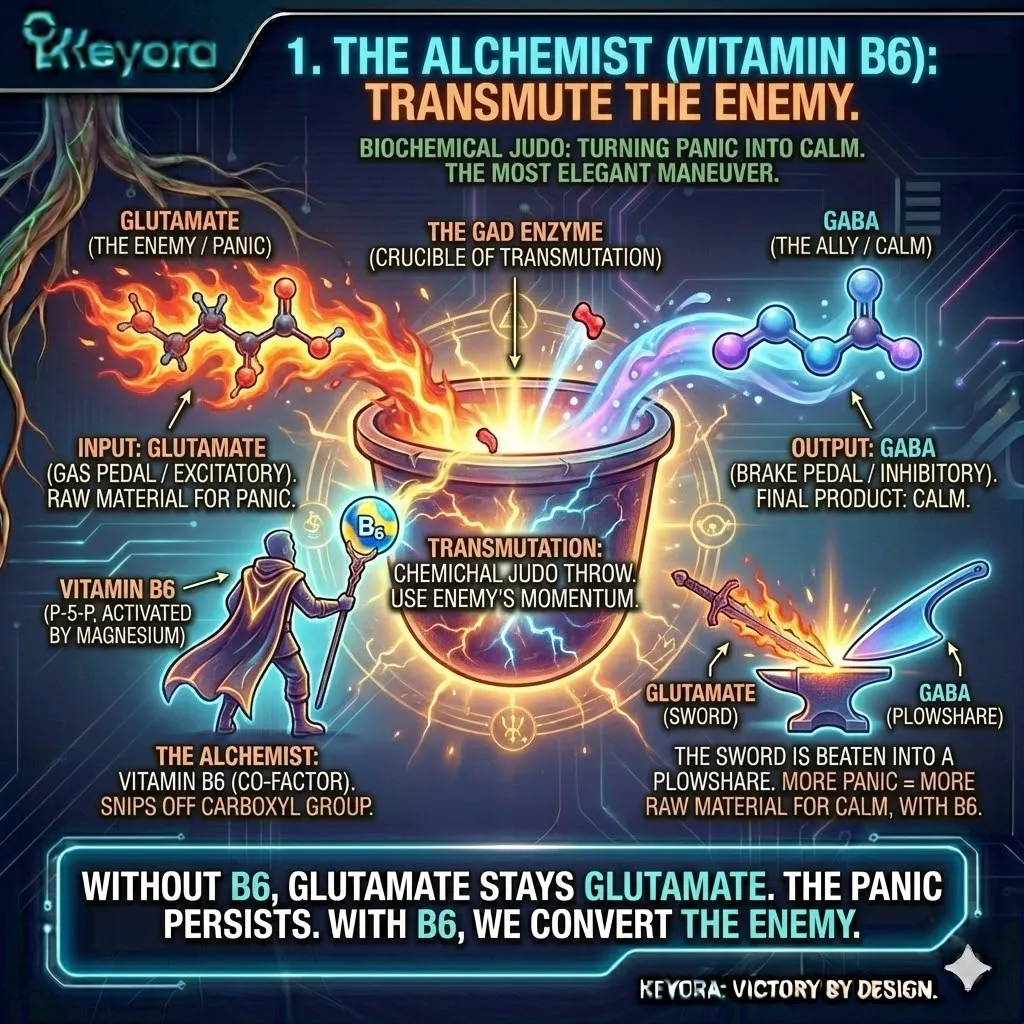 Keyora

1. THE ALCHEMIST (VITAMIN B6): TRANSMUTE THE ENEMY.

BIOCHEMICAL JUDO: TURNING PANIC INTO CALM. THE MOST ELEGANT MANEUVER.

GLUTAMATE (THE ENEMY / PANIC)

THE GAD ENZYME (CRUCIBLE OF TRANSMUTATION)

GABA (THE ALLY / CALM)

INPUT: GLUTAMATE (GAS PEDAL / EXCITATORY). RAW MATERIAL FOR PANIC.

OUTPUT: GABA (BRAKE PEDAL / INHIBITORY). FINAL PRODUCT: CALM.

B6

VITAMIN B6 (P-5-P, ACTIVATED BY MAGNESIUM)

TRANSMUTATION: CHEMICHAL JUDO THROW. USE ENEMY'S MOMENTUM.

GLUTAMATE (SWORD)

GABA (PLOWSHARE)

THE ALCHEMIST: VITAMIN B6 (CO-FACTOR). SNIPS OFF CARBOXYL GROUP.

THE SWORD IS BEATEN INTO A PLOWSHARE. MORE PANIC = MORE RAW MATERIAL FOR CALM, WITH B6.

WITHOUT B6, GLUTAMATE STAYS GLUTAMATE. THE PANIC PERSISTS. WITH B6, WE CONVERT THE ENEMY.

KEYORA: VICTORY BY DESIGN.